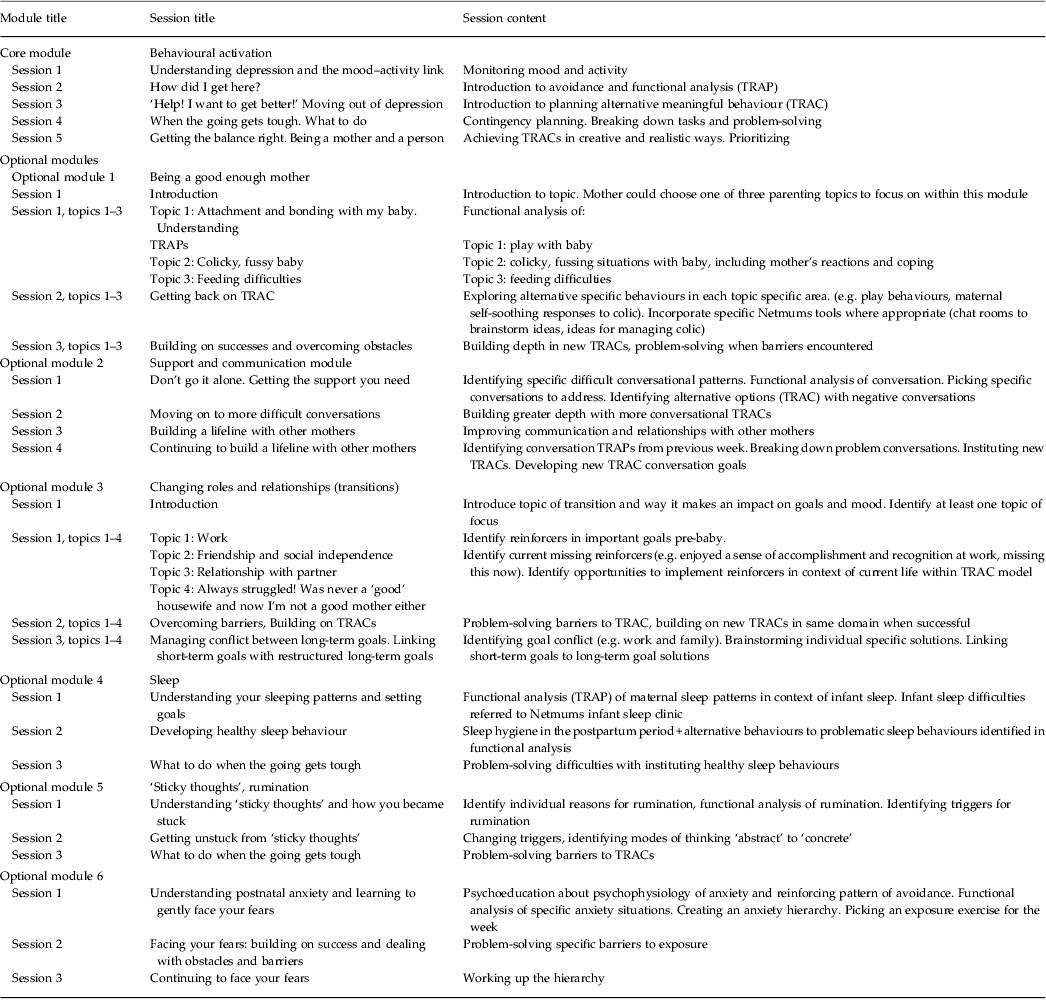 | Module title | Session title | Session content |
|---|---|---|
| Core module | Behavioural activation | |
| Session 1 | Understanding depression and the mood–activity link | Monitoring mood and activity |
| Session 2 | How did I get here? | Introduction to avoidance and functional analysis (TRAP) |
| Session 3 | 'Help! I want to get better!' Moving out of depression | Introduction to planning alternative meaningful behaviour (TRAC) |
| Session 4 | When the going gets tough. What to do | Contingency planning. Breaking down tasks and problem-solving |
| Session 5 | Getting the balance right. Being a mother and a person | Achieving TRACs in creative and realistic ways. Prioritizing |
| Optional modules | | |
| Optional module 1 | Being a good enough mother | |
| Session 1 | Introduction | Introduction to topic. Mother could choose one of three parenting topics to focus on within this module |
| Session 1, topics 1–3 | Topic 1: Attachment and bonding with my baby. Understanding | Functional analysis of: |
| | TRAPs | Topic 1: play with baby |
| | Topic 2: Colicky, fussy baby | Topic 2: colicky, fussing situations with baby, including mother's reactions and coping |
| | Topic 3: Feeding difficulties | Topic 3: feeding difficulties |
| Session 2, topics 1–3 | Getting back on TRAC | Exploring alternative specific behaviours in each topic specific area. (e.g. play behaviours, maternal self-soothing responses to colic). Incorporate specific Netmums tools where appropriate (chat rooms to brainstorm ideas, ideas for managing colic) |
| Session 3, topics 1–3 | Building on successes and overcoming obstacles | Building depth in new TRACs, problem-solving when barriers encountered |
| Optional module 2 | Support and communication module | |
| Session 1 | Don't go it alone. Getting the support you need | Identifying specific difficult conversational patterns. Functional analysis of conversation. Picking specific conversations to address. Identifying alternative options (TRAC) with negative conversations |
| Session 2 | Moving on to more difficult conversations | Building greater depth with more conversational TRACs |
| Session 3 | Building a lifeline with other mothers | Improving communication and relationships with other mothers |
| Session 4 | Continuing to build a lifeline with other mothers | Identifying conversation TRAPs from previous week. Breaking down problem conversations. Instituting new TRACs. Developing new TRAC conversation goals |
| Optional module 3 | Changing roles and relationships (transitions) | |
| Session 1 | Introduction | Introduce topic of transition and way it makes an impact on goals and mood. Identify at least one topic of focus |
| Session 1, topics 1–4 | Topic 1: Work | Identify reinforcers in important goals pre-baby. |
| | Topic 2: Friendship and social independence | Identify current missing reinforcers (e.g. enjoyed a sense of accomplishment and recognition at work, missing this now). Identify opportunities to implement reinforcers in context of current life within TRAC model |
| | Topic 3: Relationship with partner | |
| | Topic 4: Always struggled! Was never a 'good' housewife and now I'm not a good mother either | |
| Session 2, topics 1–4 | Overcoming barriers, Building on TRACs | Problem-solving barriers to TRAC, building on new TRACs in same domain when successful |
| Session 3, topics 1–4 | Managing conflict between long-term goals. Linking short-term goals with restructured long-term goals | Identifying goal conflict (e.g. work and family). Brainstorming individual specific solutions. Linking short-term goals to long-term goal solutions |
| Optional module 4 | Sleep | |
| Session 1 | Understanding your sleeping patterns and setting goals | Functional analysis (TRAP) of maternal sleep patterns in context of infant sleep. Infant sleep difficulties referred to Netmums infant sleep clinic |
| Session 2 | Developing healthy sleep behaviour | Sleep hygiene in the postpartum period + alternative behaviours to problematic sleep behaviours identified in functional analysis |
| Session 3 | What to do when the going gets tough | Problem-solving difficulties with instituting healthy sleep behaviours |
| Optional module 5 | 'Sticky thoughts', rumination | |
| Session 1 | Understanding 'sticky thoughts' and how you became stuck | Identify individual reasons for rumination, functional analysis of rumination. Identifying triggers for rumination |
| Session 2 | Getting unstuck from 'sticky thoughts' | Changing triggers, identifying modes of thinking 'abstract' to 'concrete' |
| Session 3 | What to do when the going gets tough | Problem-solving barriers to TRACs |
| Optional module 6 | | |
| Session 1 | Understanding postnatal anxiety and learning to gently face your fears | Psychoeducation about psychophysiology of anxiety and reinforcing pattern of avoidance. Functional analysis of specific anxiety situations. Creating an anxiety hierarchy. Picking an exposure exercise for the week |
| Session 2 | Facing your fears: building on success and dealing with obstacles and barriers | Problem-solving specific barriers to exposure |
| Session 3 | Continuing to face your fears | Working up the hierarchy |